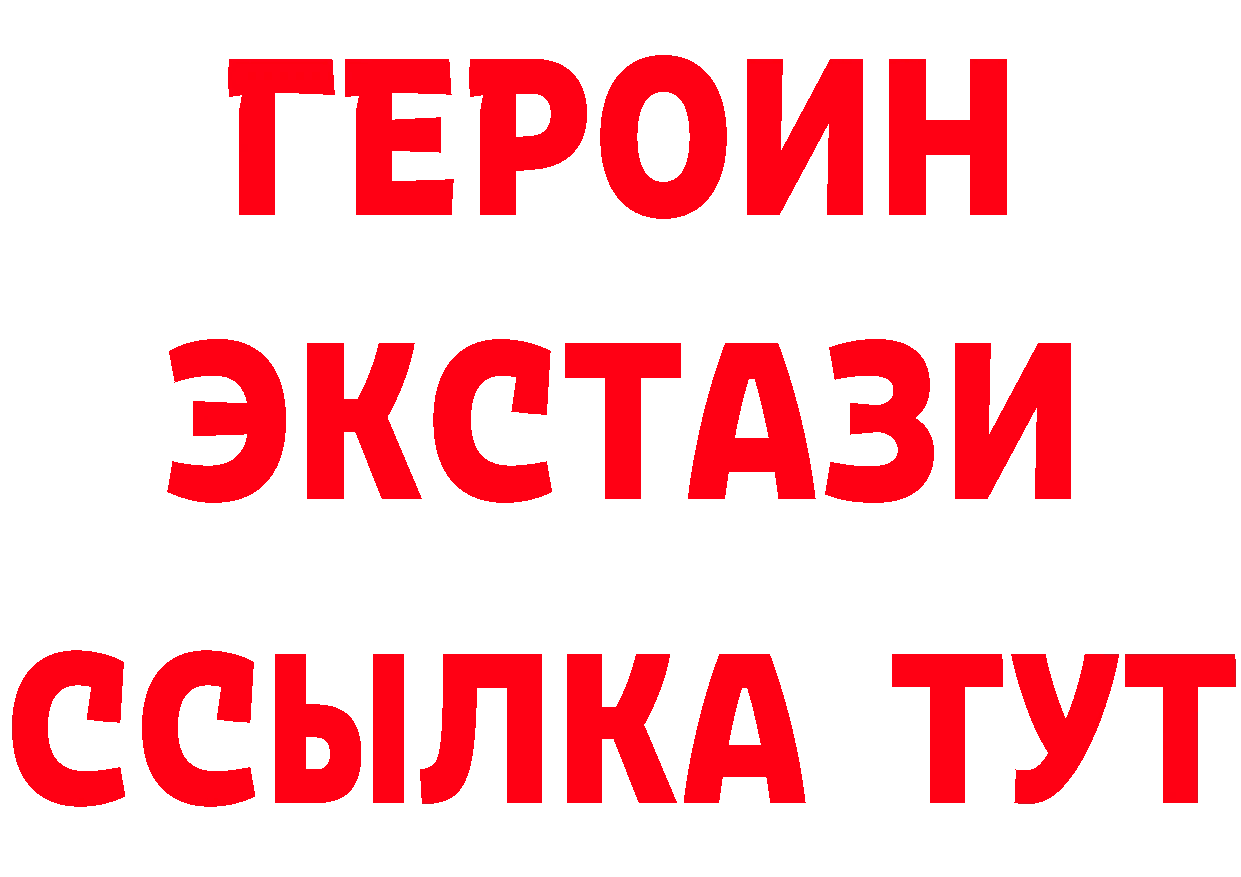 ГЕРОИН
ЭКСТАЗИ
ССЫЛКА ТУТ